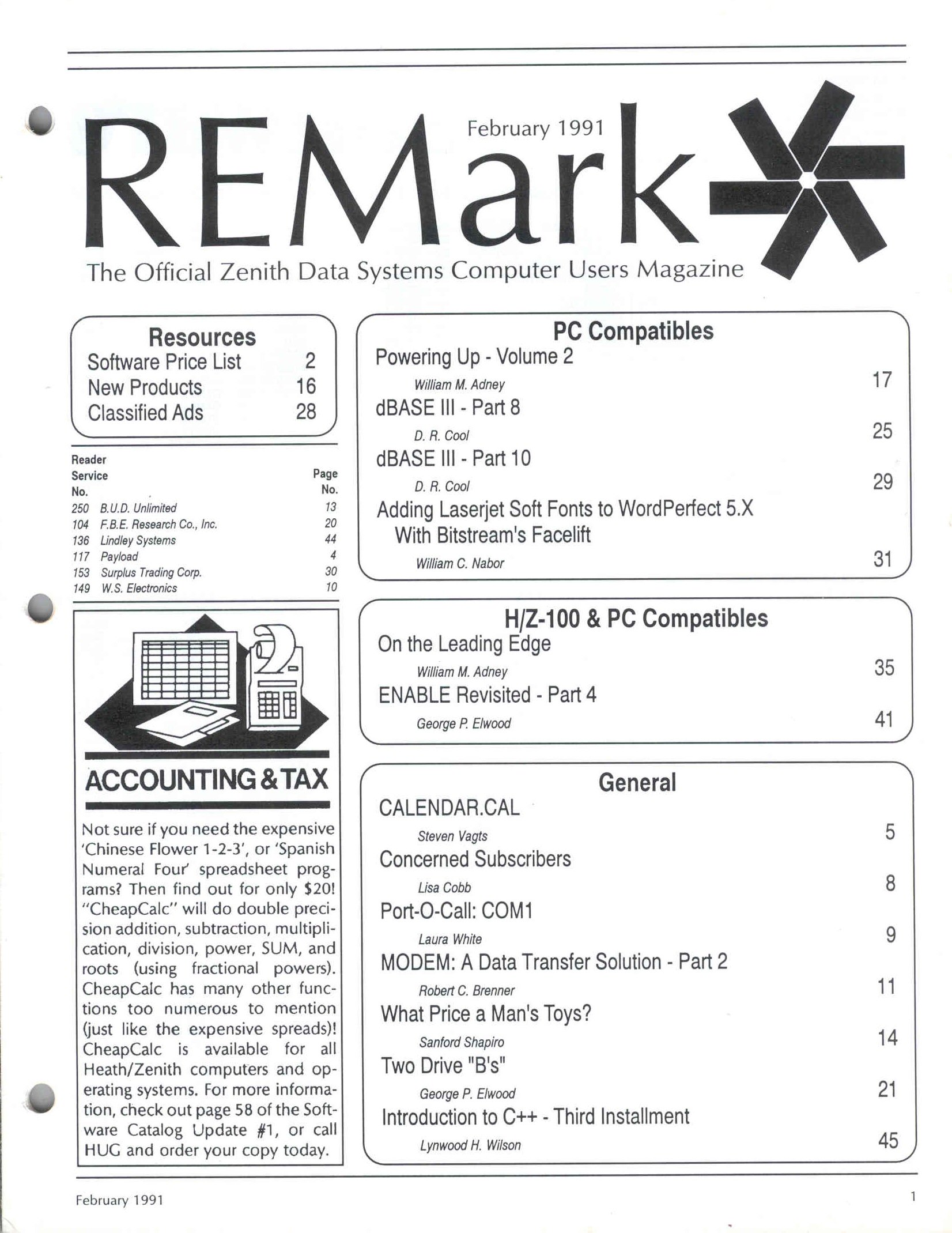 REMark

February 1991

The Official Zenith Data Systems Computer Users Magazine

Resources
Software Price List 2
New Products 16
Classified Ads 28

| Reader Service No. | | Page No. |
|---|---|---|
| 250 | B.U.D. Unlimited | 13 |
| 104 | F.B.E. Research Co., Inc. | 20 |
| 136 | Lindley Systems | 44 |
| 117 | Payload | 4 |
| 153 | Surplus Trading Corp. | 30 |
| 149 | W.S. Electronics | 10 |

ACCOUNTING & TAX

Not sure if you need the expensive 'Chinese Flower 1-2-3', or 'Spanish Numeral Four' spreadsheet programs? Then find out for only $20! "CheapCalc" will do double precision addition, subtraction, multiplication, division, power, SUM, and roots (using fractional powers). CheapCalc has many other functions too numerous to mention (just like the expensive spreads)! CheapCalc is available for all Heath/Zenith computers and operating systems. For more information, check out page 58 of the Software Catalog Update #1, or call HUG and order your copy today.

PC Compatibles
Powering Up - Volume 2
William M. Adney 17
dBASE III - Part 8
D. R. Cool 25
dBASE III - Part 10
D. R. Cool 29
Adding Laserjet Soft Fonts to WordPerfect 5.X With Bitstream's Facelift
William C. Nabor 31

H/Z-100 & PC Compatibles
On the Leading Edge
William M. Adney 35
ENABLE Revisited - Part 4
George P. Elwood 41

General
CALENDAR.CAL
Steven Vagts 5
Concerned Subscribers
Lisa Cobb 8
Port-O-Call: COM1
Laura White 9
MODEM: A Data Transfer Solution - Part 2
Robert C. Brenner 11
What Price a Man's Toys?
Sanford Shapiro 14
Two Drive "B's"
George P. Elwood 21
Introduction to C++ - Third Installment
Lynwood H. Wilson 45

February 1991 1